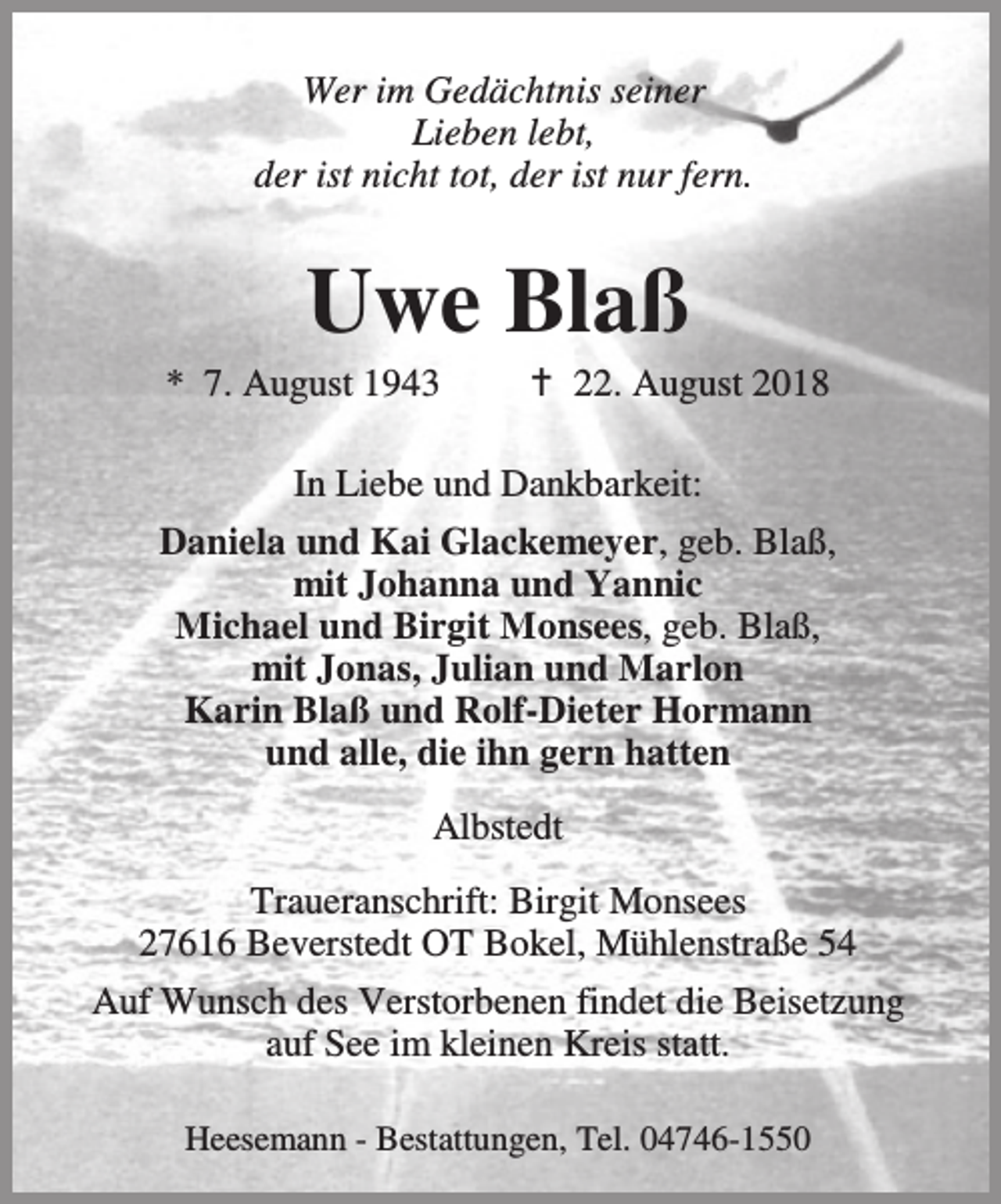 Wer im Gedächtnis seiner
Lieben lebt,
der ist nicht tot, der ist nur fern.

Uwe Blaß

* 7. August 1943 † 22. August 2018

In Liebe und Dankbarkeit:

Daniela und Kai Glackemeyer, geb. Blaß,
mit Johanna und Yannic
Michael und Birgit Monsees, geb. Blaß,
mit Jonas, Julian und Marlon
Karin Blaß und Rolf-Dieter Hormann
und alle, die ihn gern hatten

Albstedt

Traueranschrift: Birgit Monsees
27616 Beverstedt OT Bokel, Mühlenstraße 54

Auf Wunsch des Verstorbenen findet die Beisetzung auf See im kleinen Kreis statt.

Heesemann - Bestattungen, Tel. 04746-1550